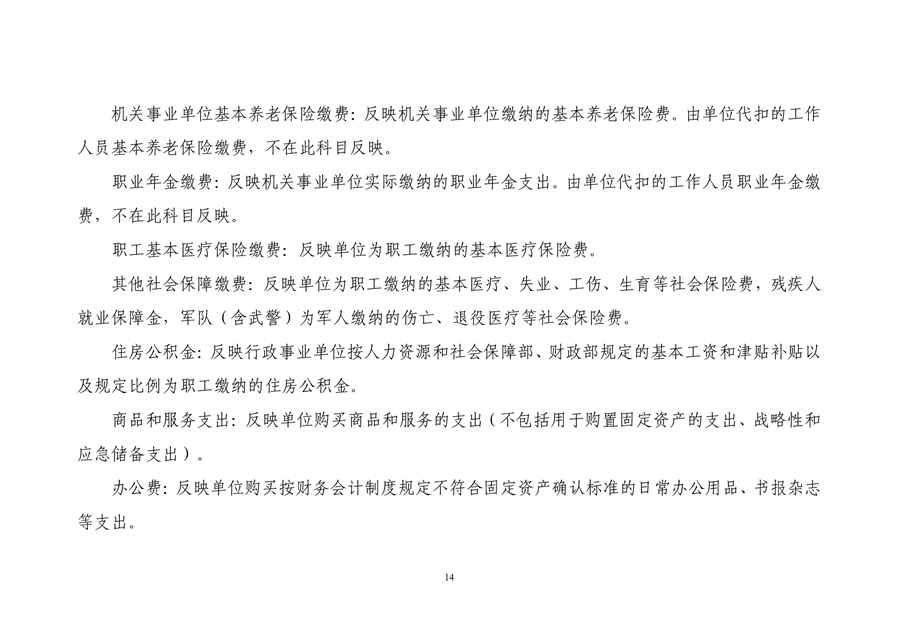 机关事业单位基本养老保险缴费：反映机关事业单位缴纳的基本养老保险费。由单位代扣的工作人员基本养老保险缴费，不在此科目反映。

职业年金缴费：反映机关事业单位实际缴纳的职业年金支出。由单位代扣的工作人员职业年金缴费，不在此科目反映。

职工基本医疗保险缴费：反映单位为职工缴纳的基本医疗保险费。

其他社会保障缴费：反映单位为职工缴纳的基本医疗、失业、工伤、生育等社会保险费，残疾人就业保障金，军队（含武警）为军人缴纳的伤亡、退役医疗等社会保险费。

住房公积金：反映行政事业单位按人力资源和社会保障部、财政部规定的基本工资和津贴补贴以及规定比例为职工缴纳的住房公积金。

商品和服务支出：反映单位购买商品和服务的支出（不包括用于购置固定资产的支出、战略性和应急储备支出）。

办公费：反映单位购买按财务会计制度规定不符合固定资产确认标准的日常办公用品、书报杂志等支出。

14